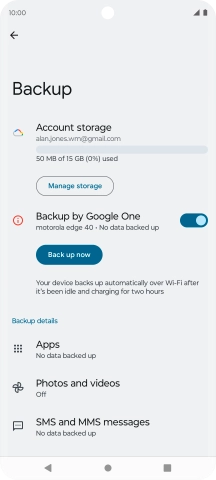 10:00

Backup

Account storage
alan.jones.wm@gmail.com

50 MB of 15 GB (0%) used

Manage storage

Backup by Google One
motorola edge 40 • No data backed up

Back up now

Your device backs up automatically over Wi-Fi after it's been idle and charging for two hours

Backup details

Apps
No data backed up

Photos and videos
Off

SMS and MMS messages
No data backed up